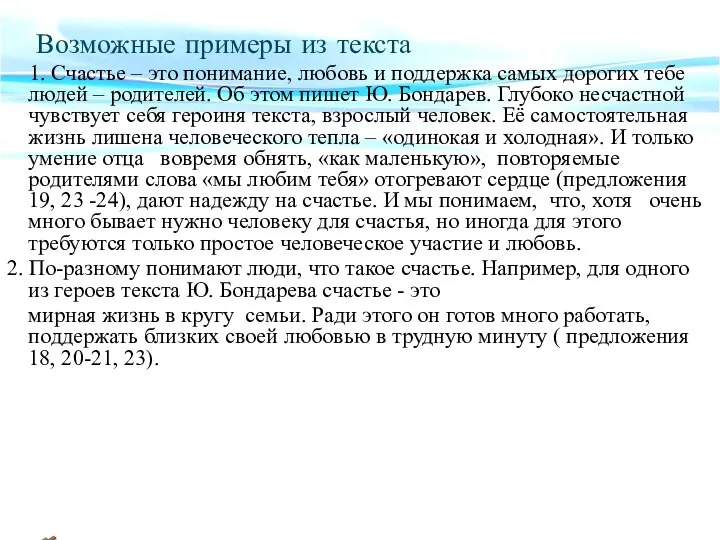 Возможные примеры из текста

1. Счастье – это понимание, любовь и поддержка самых дорогих тебе людей – родителей. Об этом пишет Ю. Бондарев. Глубоко несчастной чувствует себя героиня текста, взрослый человек. Её самостоятельная жизнь лишена человеческого тепла – «одинокая и холодная». И только умение отца вовремя обнять, «как маленькую», повторяемые родителями слова «мы любим тебя» отогревают сердце (предложения 19, 23 -24), дают надежду на счастье. И мы понимаем, что, хотя очень много бывает нужно человеку для счастья, но иногда для этого требуются только простое человеческое участие и любовь.

2. По-разному понимают люди, что такое счастье. Например, для одного из героев текста Ю. Бондарева счастье - это

мирная жизнь в кругу семьи. Ради этого он готов много работать, поддержать близких своей любовью в трудную минуту ( предложения 18, 20-21, 23).